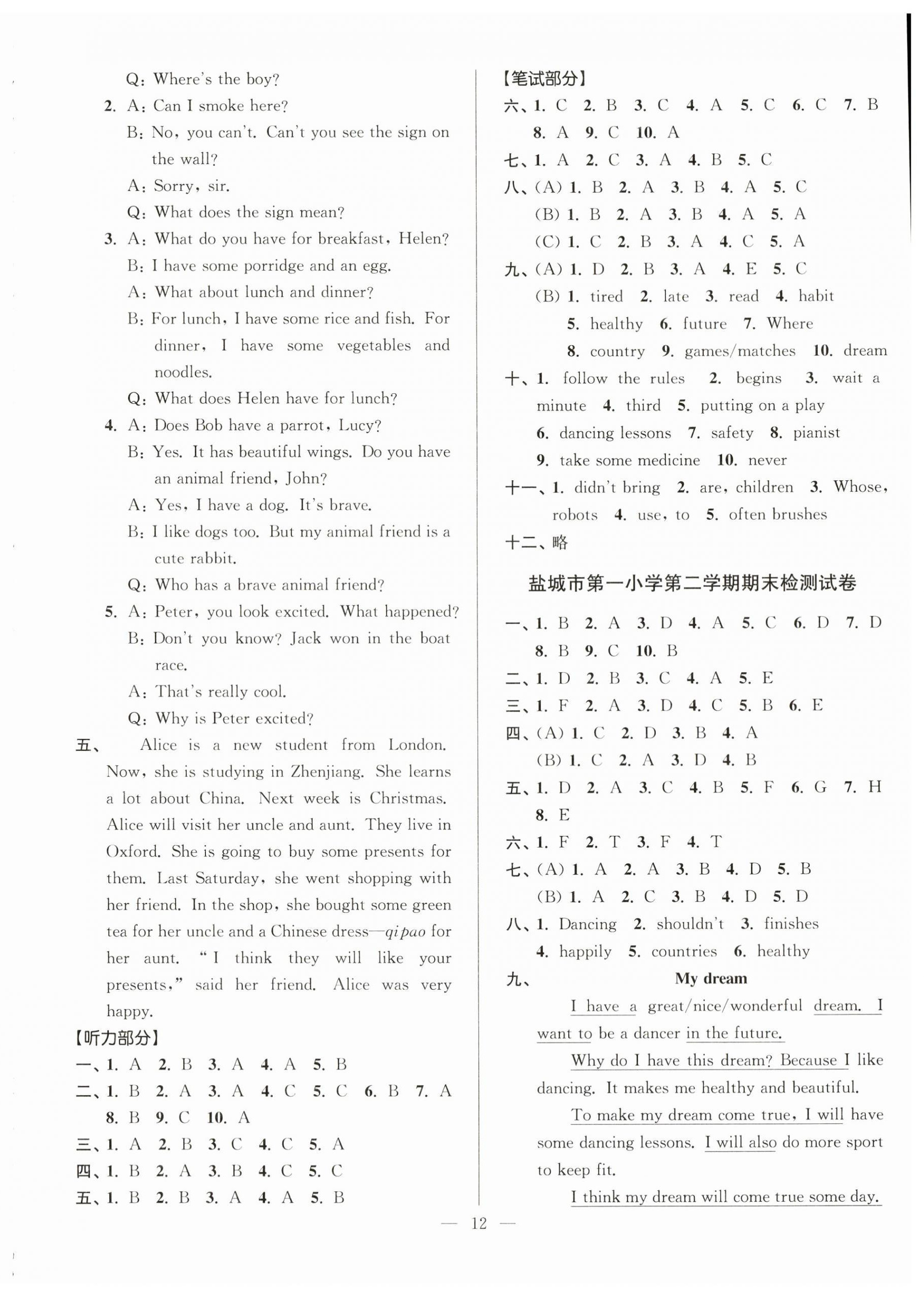 Q: Where's the boy?

2. A: Can I smoke here?
B: No, you can't. Can't you see the sign on the wall?
A: Sorry, sir.
Q: What does the sign mean?

3. A: What do you have for breakfast, Helen?
B: I have some porridge and an egg.
A: What about lunch and dinner?
B: For lunch, I have some rice and fish. For dinner, I have some vegetables and noodles.
Q: What does Helen have for lunch?

4. A: Does Bob have a parrot, Lucy?
B: Yes. It has beautiful wings. Do you have an animal friend, John?
A: Yes, I have a dog. It's brave.
B: I like dogs too. But my animal friend is a cute rabbit.
Q: Who has a brave animal friend?

5. A: Peter, you look excited. What happened?
B: Don't you know? Jack won in the boat race.
A: That's really cool.
Q: Why is Peter excited?

五、 Alice is a new student from London. Now, she is studying in Zhenjiang. She learns a lot about China. Next week is Christmas. Alice will visit her uncle and aunt. They live in Oxford. She is going to buy some presents for them. Last Saturday, she went shopping with her friend. In the shop, she bought some green tea for her uncle and a Chinese dress—qipao for her aunt. "I think they will like your presents," said her friend. Alice was very happy.

【听力部分】
一、1. A 2. B 3. A 4. A 5. B
二、1. B 2. A 3. A 4. C 5. C 6. B 7. A 8. B 9. C 10. A
三、1. A 2. B 3. C 4. C 5. A
四、1. B 2. A 3. B 4. C 5. C
五、1. B 2. B 3. A 4. A 5. B

【笔试部分】
六、1. C 2. B 3. C 4. A 5. C 6. C 7. B 8. A 9. C 10. A
七、1. A 2. C 3. A 4. B 5. C
八、(A) 1. B 2. A 3. B 4. A 5. C
(B) 1. B 2. A 3. B 4. A 5. A
(C) 1. C 2. B 3. A 4. C 5. A
九、(A) 1. D 2. B 3. A 4. E 5. C
(B) 1. tired 2. late 3. read 4. habit 5. healthy 6. future 7. Where 8. country 9. games/matches 10. dream
十、1. follow the rules 2. begins 3. wait a minute 4. third 5. putting on a play 6. dancing lessons 7. safety 8. pianist 9. take some medicine 10. never
十一、1. didn't bring 2. are, children 3. Whose, robots 4. use, to 5. often brushes
十二、略

盐城市第一小学第二学期期末检测试卷

一、1. B 2. A 3. D 4. A 5. C 6. D 7. D 8. B 9. C 10. B
二、1. D 2. B 3. C 4. A 5. E
三、1. F 2. A 3. D 4. C 5. B 6. E
四、(A) 1. C 2. D 3. B 4. A
(B) 1. C 2. A 3. D 4. B
五、1. D 2. A 3. C 4. B 5. F 6. G 7. H 8. E
六、1. F 2. T 3. F 4. T
七、(A) 1. A 2. A 3. B 4. D 5. B
(B) 1. A 2. C 3. B 4. D 5. D
八、1. Dancing 2. shouldn't 3. finishes 4. happily 5. countries 6. healthy
九、 My dream

I have a great/nice/wonderful dream. I want to be a dancer in the future.

Why do I have this dream? Because I like dancing. It makes me healthy and beautiful.

To make my dream come true, I will have some dancing lessons. I will also do more sport to keep fit.

I think my dream will come true some day.

— 12 —